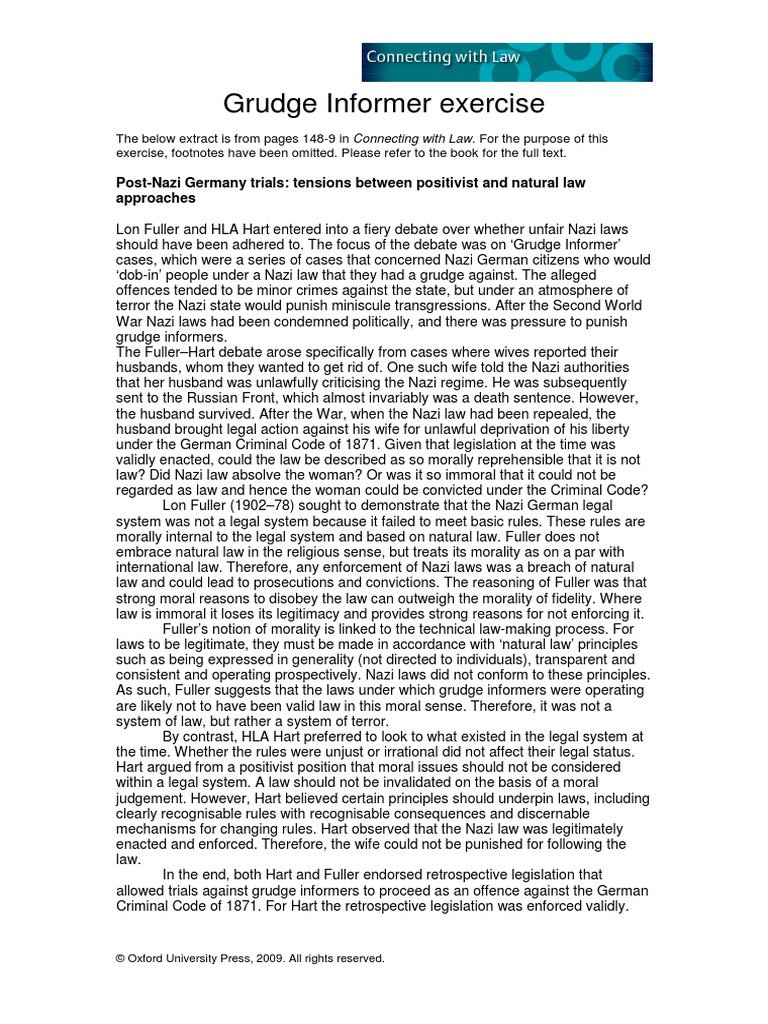 Connecting with Law

Grudge Informer exercise

The below extract is from pages 148-9 in Connecting with Law. For the purpose of this exercise, footnotes have been omitted. Please refer to the book for the full text.

Post-Nazi Germany trials: tensions between positivist and natural law approaches

Lon Fuller and HLA Hart entered into a fiery debate over whether unfair Nazi laws should have been adhered to. The focus of the debate was on 'Grudge Informer' cases, which were a series of cases that concerned Nazi German citizens who would 'dob-in' people under a Nazi law that they had a grudge against. The alleged offences tended to be minor crimes against the state, but under an atmosphere of terror the Nazi state would punish miniscule transgressions. After the Second World War Nazi laws had been condemned politically, and there was pressure to punish grudge informers.
The Fuller–Hart debate arose specifically from cases where wives reported their husbands, whom they wanted to get rid of. One such wife told the Nazi authorities that her husband was unlawfully criticising the Nazi regime. He was subsequently sent to the Russian Front, which almost invariably was a death sentence. However, the husband survived. After the War, when the Nazi law had been repealed, the husband brought legal action against his wife for unlawful deprivation of his liberty under the German Criminal Code of 1871. Given that legislation at the time was validly enacted, could the law be described as so morally reprehensible that it is not law? Did Nazi law absolve the woman? Or was it so immoral that it could not be regarded as law and hence the woman could be convicted under the Criminal Code?

Lon Fuller (1902–78) sought to demonstrate that the Nazi German legal system was not a legal system because it failed to meet basic rules. These rules are morally internal to the legal system and based on natural law. Fuller does not embrace natural law in the religious sense, but treats its morality as on a par with international law. Therefore, any enforcement of Nazi laws was a breach of natural law and could lead to prosecutions and convictions. The reasoning of Fuller was that strong moral reasons to disobey the law can outweigh the morality of fidelity. Where law is immoral it loses its legitimacy and provides strong reasons for not enforcing it.

Fuller's notion of morality is linked to the technical law-making process. For laws to be legitimate, they must be made in accordance with 'natural law' principles such as being expressed in generality (not directed to individuals), transparent and consistent and operating prospectively. Nazi laws did not conform to these principles. As such, Fuller suggests that the laws under which grudge informers were operating are likely not to have been valid law in this moral sense. Therefore, it was not a system of law, but rather a system of terror.

By contrast, HLA Hart preferred to look to what existed in the legal system at the time. Whether the rules were unjust or irrational did not affect their legal status. Hart argued from a positivist position that moral issues should not be considered within a legal system. A law should not be invalidated on the basis of a moral judgement. However, Hart believed certain principles should underpin laws, including clearly recognisable rules with recognisable consequences and discernable mechanisms for changing rules. Hart observed that the Nazi law was legitimately enacted and enforced. Therefore, the wife could not be punished for following the law.

In the end, both Hart and Fuller endorsed retrospective legislation that allowed trials against grudge informers to proceed as an offence against the German Criminal Code of 1871. For Hart the retrospective legislation was enforced validly.

© Oxford University Press, 2009. All rights reserved.